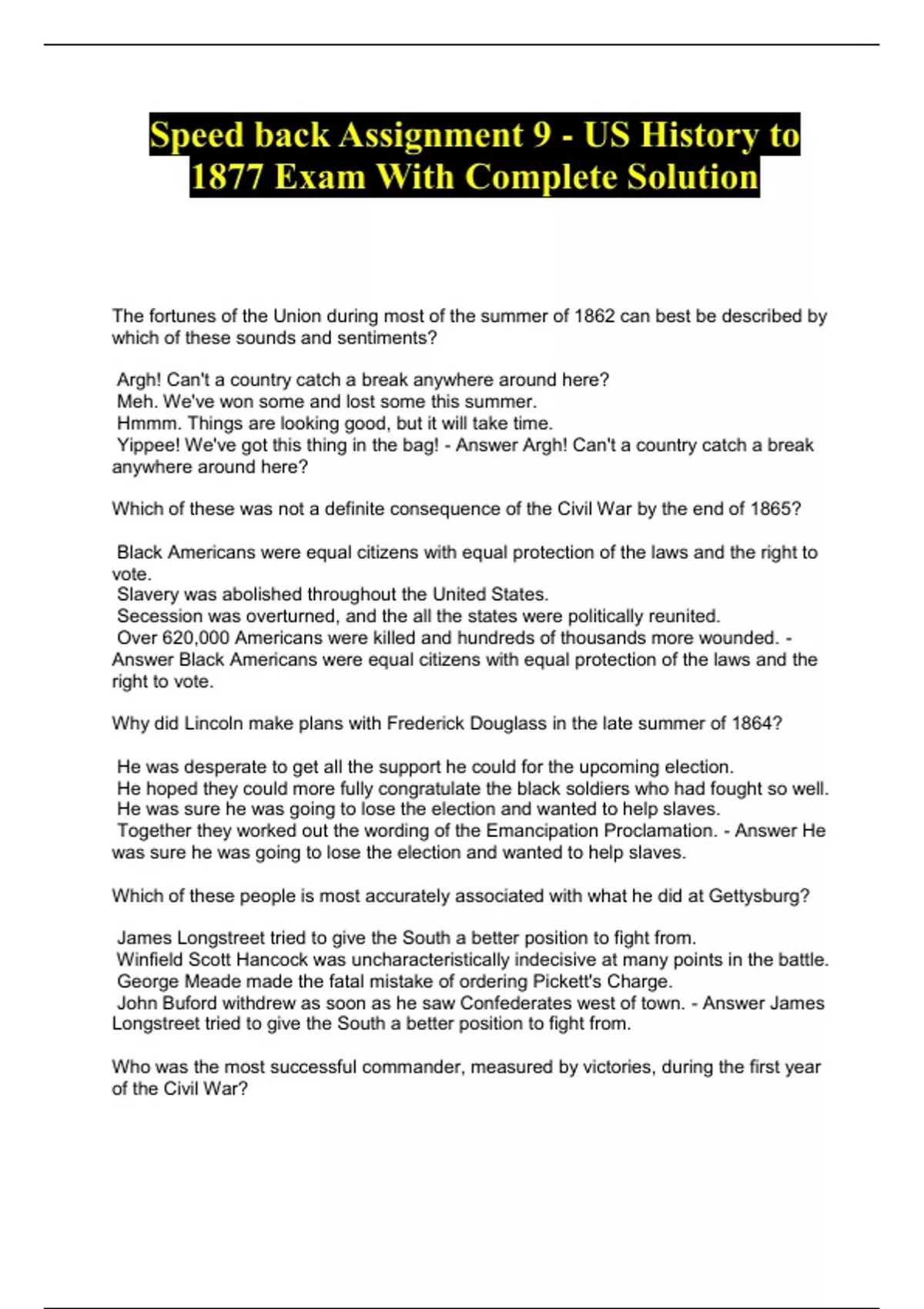 Speed back Assignment 9 - US History to 1877 Exam With Complete Solution

The fortunes of the Union during most of the summer of 1862 can best be described by which of these sounds and sentiments?

Argh! Can't a country catch a break anywhere around here?
Meh. We've won some and lost some this summer.
Hmmm. Things are looking good, but it will take time.
Yippee! We've got this thing in the bag! - Answer Argh! Can't a country catch a break anywhere around here?

Which of these was not a definite consequence of the Civil War by the end of 1865?

Black Americans were equal citizens with equal protection of the laws and the right to vote.
Slavery was abolished throughout the United States.
Secession was overturned, and the all the states were politically reunited.
Over 620,000 Americans were killed and hundreds of thousands more wounded. - Answer Black Americans were equal citizens with equal protection of the laws and the right to vote.

Why did Lincoln make plans with Frederick Douglass in the late summer of 1864?

He was desperate to get all the support he could for the upcoming election.
He hoped they could more fully congratulate the black soldiers who had fought so well.
He was sure he was going to lose the election and wanted to help slaves.
Together they worked out the wording of the Emancipation Proclamation. - Answer He was sure he was going to lose the election and wanted to help slaves.

Which of these people is most accurately associated with what he did at Gettysburg?

James Longstreet tried to give the South a better position to fight from.
Winfield Scott Hancock was uncharacteristically indecisive at many points in the battle.
George Meade made the fatal mistake of ordering Pickett's Charge.
John Buford withdrew as soon as he saw Confederates west of town. - Answer James Longstreet tried to give the South a better position to fight from.

Who was the most successful commander, measured by victories, during the first year of the Civil War?